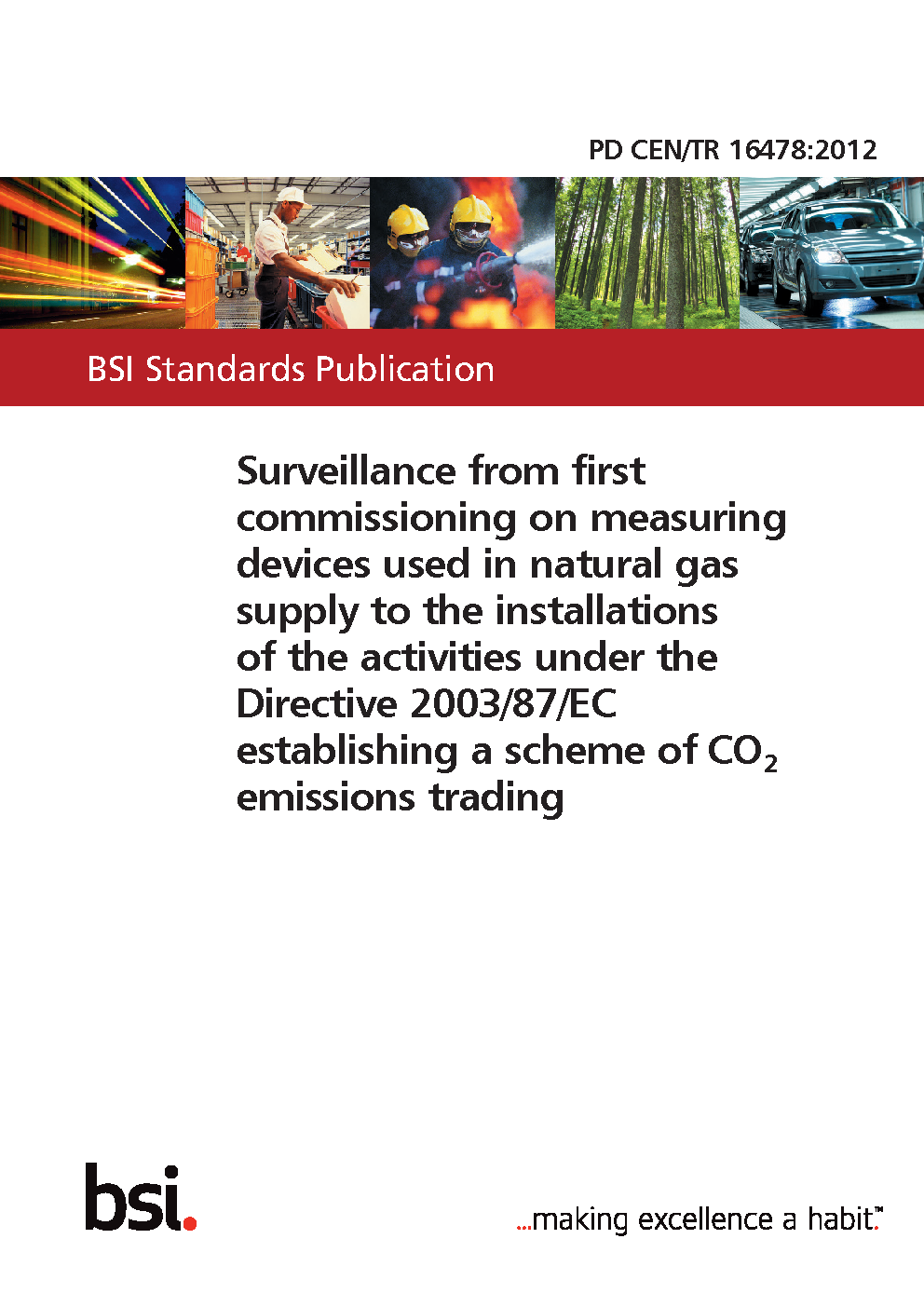 PD CEN/TR 16478:2012

BSI Standards Publication

Surveillance from first commissioning on measuring devices used in natural gas supply to the installations of the activities under the Directive 2003/87/EC establishing a scheme of $CO_2$ emissions trading

bsi.

...making excellence a habit.™